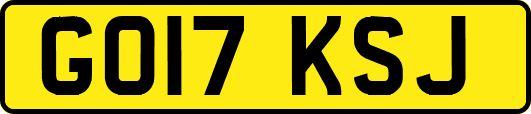 GO17 KSJ